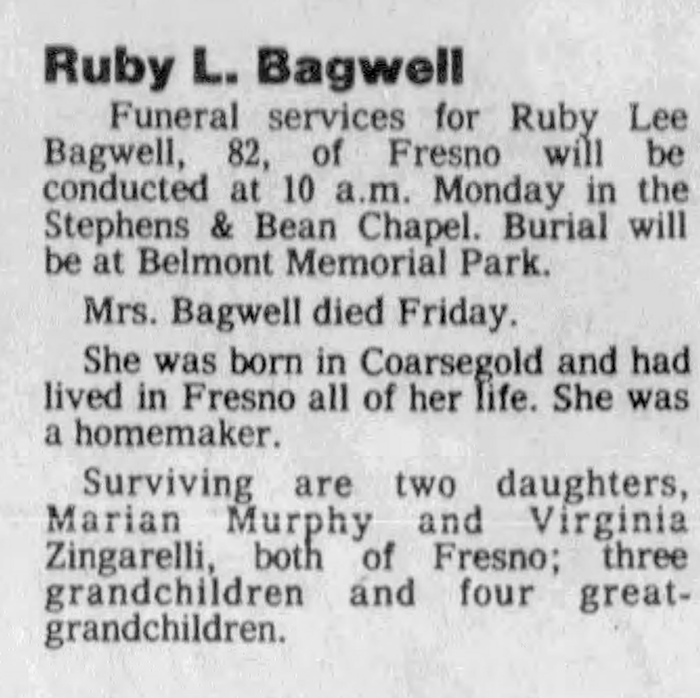 Ruby L. Bagwell

Funeral services for Ruby Lee Bagwell, 82, of Fresno will be conducted at 10 a.m. Monday in the Stephens & Bean Chapel. Burial will be at Belmont Memorial Park.

Mrs. Bagwell died Friday.

She was born in Coarsegold and had lived in Fresno all of her life. She was a homemaker.

Surviving are two daughters, Marian Murphy and Virginia Zingarelli, both of Fresno; three grandchildren and four great-grandchildren.